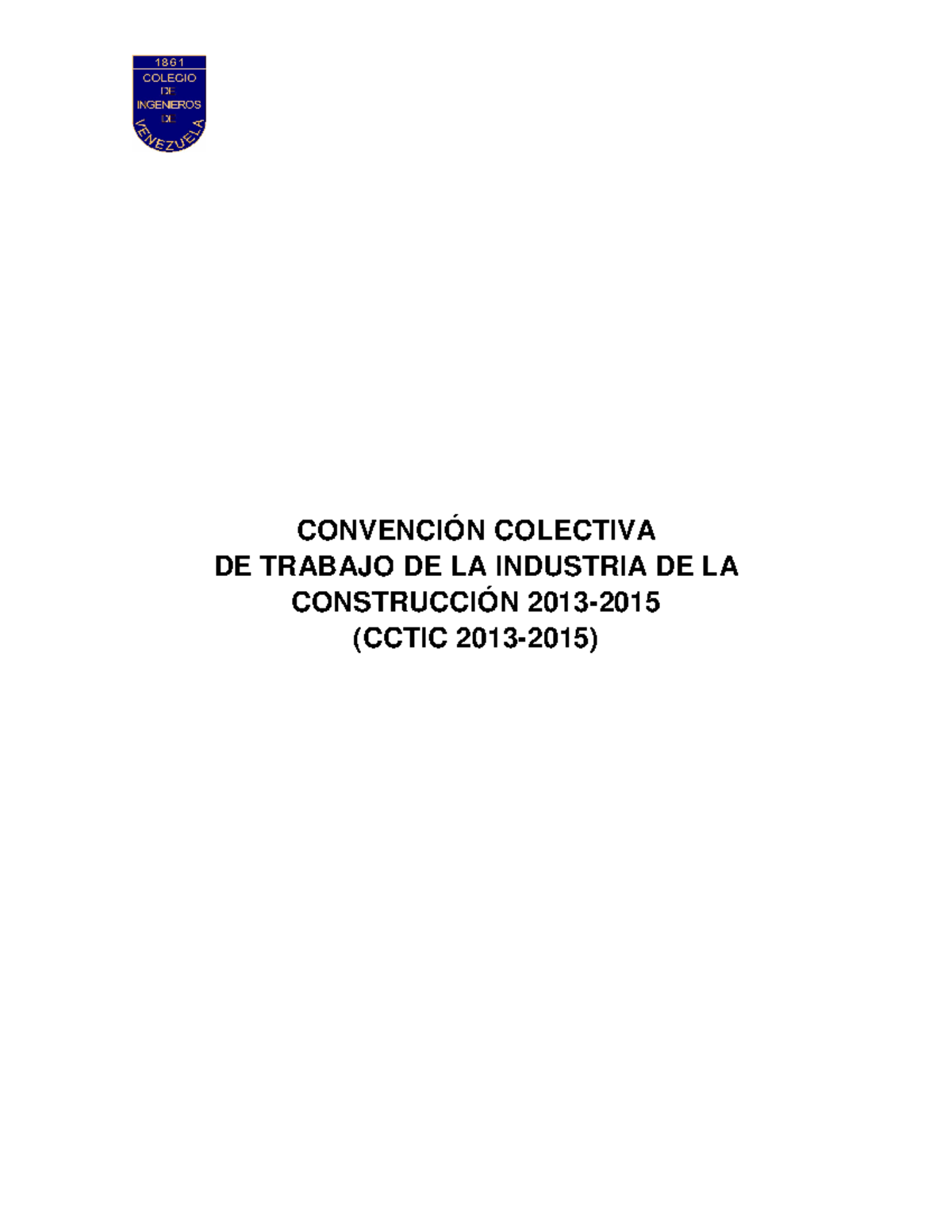 1861
COLEGIO
DE
INGENIEROS
DE
VENEZUELA

CONVENCIÓN COLECTIVA
DE TRABAJO DE LA INDUSTRIA DE LA
CONSTRUCCIÓN 2013-2015
(CCTIC 2013-2015)